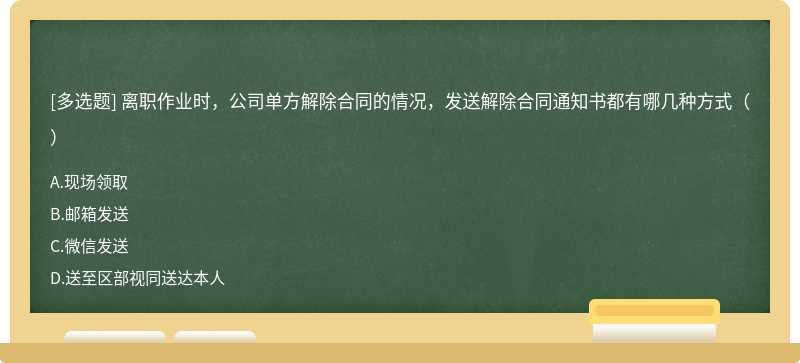 [多选题] 离职作业时，公司单方解除合同的情况，发送解除合同通知书都有哪几种方式（ ）

A.现场领取

B.邮箱发送

C.微信发送

D.送至区部视同送达本人